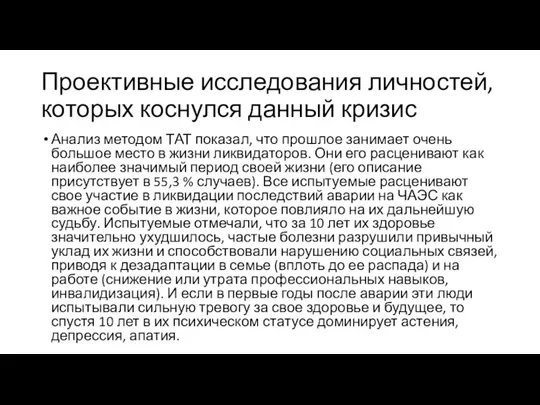 Проективные исследования личностей, которых коснулся данный кризис

• Анализ методом ТАТ показал, что прошлое занимает очень большое место в жизни ликвидаторов. Они его расценивают как наиболее значимый период своей жизни (его описание присутствует в 55,3 % случаев). Все испытуемые расценивают свое участие в ликвидации последствий аварии на ЧАЭС как важное событие в жизни, которое повлияло на их дальнейшую судьбу. Испытуемые отмечали, что за 10 лет их здоровье значительно ухудшилось, частые болезни разрушили привычный уклад их жизни и способствовали нарушению социальных связей, приводя к дезадаптации в семье (вплоть до ее распада) и на работе (снижение или утрата профессиональных навыков, инвалидизация). И если в первые годы после аварии эти люди испытывали сильную тревогу за свое здоровье и будущее, то спустя 10 лет в их психическом статусе доминирует астения, депрессия, апатия.